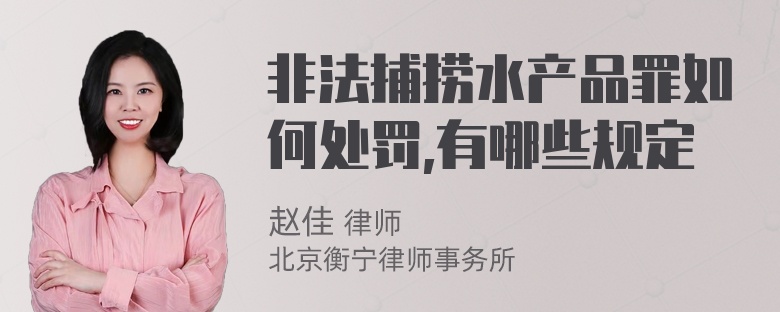 非法捕捞水产品罪如何处罚,有哪些规定

赵佳 律师
北京衡宁律师事务所